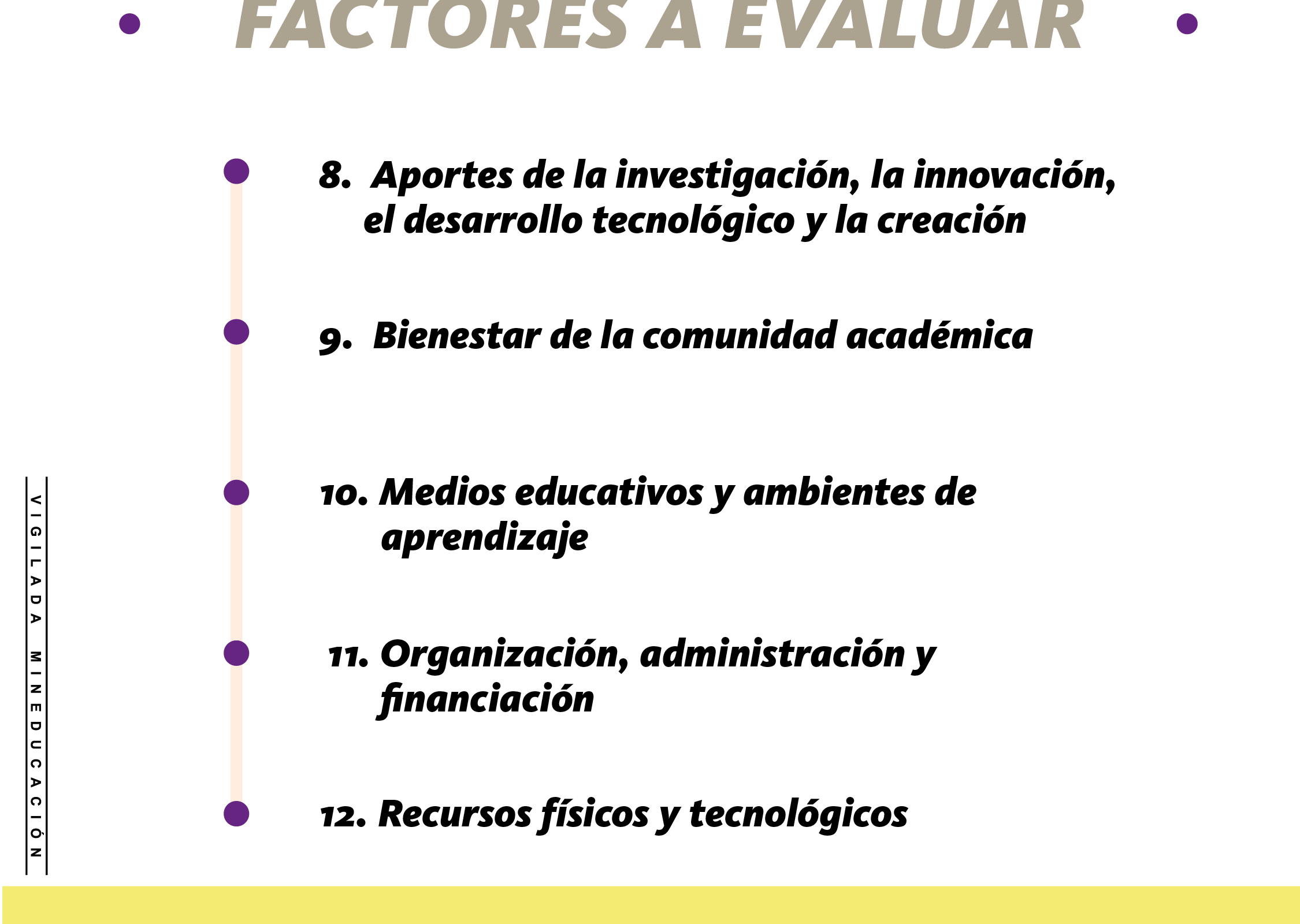 FACTORES A EVALUAR

8. Aportes de la investigación, la innovación, el desarrollo tecnológico y la creación

9. Bienestar de la comunidad académica

10. Medios educativos y ambientes de aprendizaje

11. Organización, administración y financiación

12. Recursos físicos y tecnológicos

VIGILADA MINEDUCACIÓN